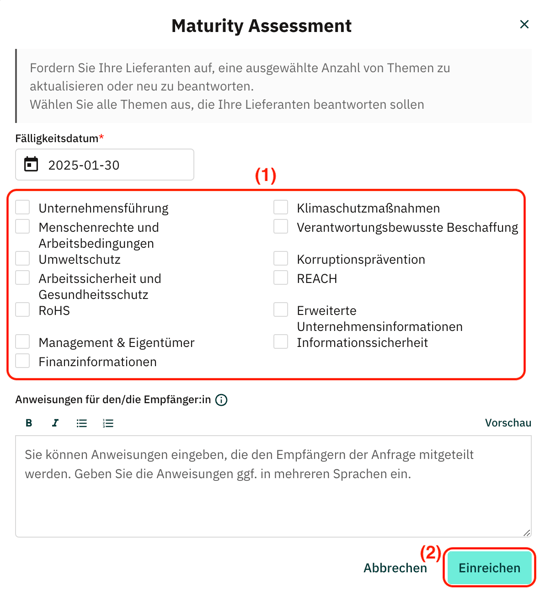 Maturity Assessment

×

Fordern Sie Ihre Lieferanten auf, eine ausgewählte Anzahl von Themen zu aktualisieren oder neu zu beantworten.
Wählen Sie alle Themen aus, die Ihre Lieferanten beantworten sollen

Fälligkeitsdatum*

2025-01-30

(1)

Unternehmensführung
Menschenrechte und Arbeitsbedingungen
Umweltschutz
Arbeitssicherheit und Gesundheitsschutz
RoHS
Management & Eigentümer
Finanzinformationen

Klimaschutzmaßnahmen
Verantwortungsbewusste Beschaffung
Korruptionsprävention
REACH
Erweiterte Unternehmensinformationen
Informationssicherheit

Anweisungen für den/die Empfänger:in

B I

Vorschau

Sie können Anweisungen eingeben, die den Empfängern der Anfrage mitgeteilt werden. Geben Sie die Anweisungen ggf. in mehreren Sprachen ein.

(2)

Abbrechen

Einreichen